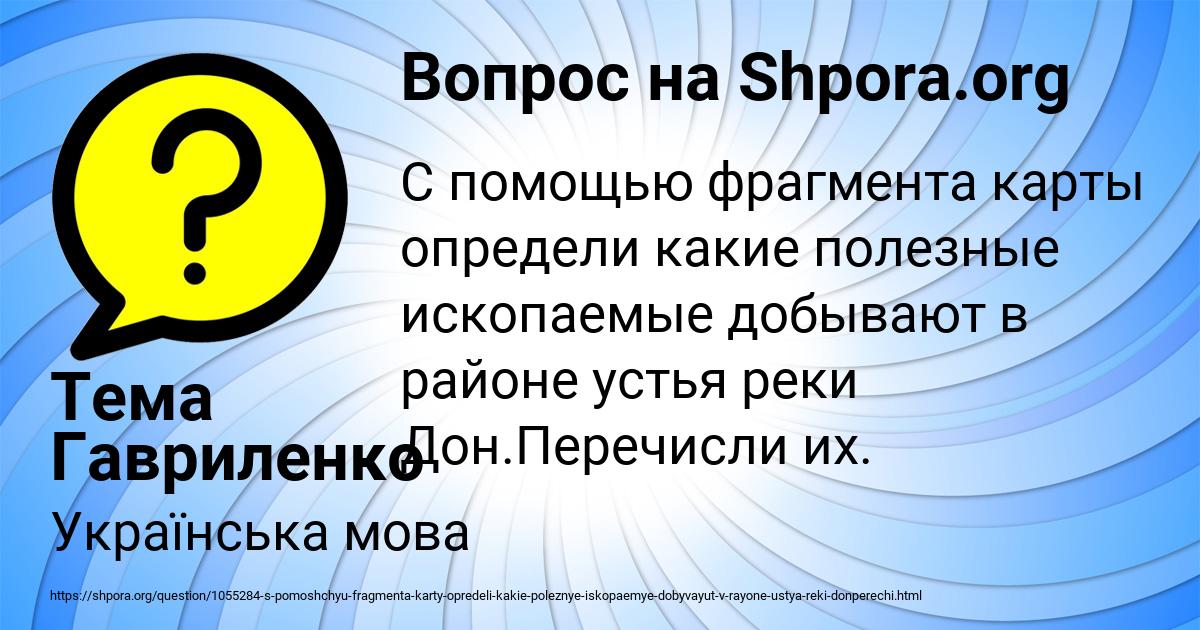 Вопрос на Shpora.org

С помощью фрагмента карты определи какие полезные ископаемые добывают в районе устья реки Дон.Перечисли их.

Тема Гавриленко

Українська мова

https://shpora.org/question/1055284-s-pomoshchyu-fragmenta-karty-opredeli-kakie-poleznye-iskopaemye-dobyvayut-v-rayone-ustya-reki-donperechi.html